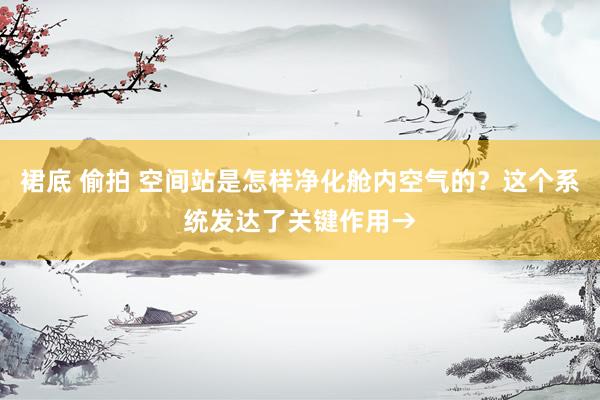 裙底 偷拍 空间站是怎样净化舱内空气的？这个系统发达了关键作用→